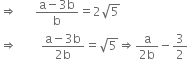 $\Rightarrow \quad \frac{a-3b}{b} = 2\sqrt{5}$

$\Rightarrow \quad \frac{a-3b}{2b} = \sqrt{5} \Rightarrow \frac{a}{2b} - \frac{3}{2}$